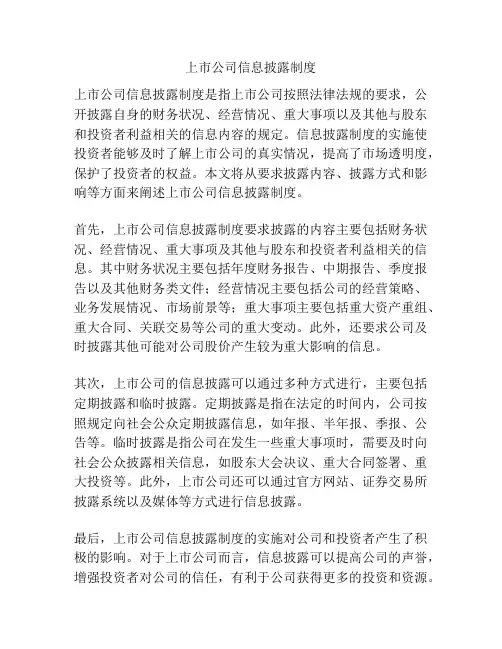 上市公司信息披露制度

上市公司信息披露制度是指上市公司按照法律法规的要求，公开披露自身的财务状况、经营情况、重大事项以及其他与股东和投资者利益相关的信息内容的规定。信息披露制度的实施使投资者能够及时了解上市公司的真实情况，提高了市场透明度，保护了投资者的权益。本文将从要求披露内容、披露方式和影响等方面来阐述上市公司信息披露制度。

首先，上市公司信息披露制度要求披露的内容主要包括财务状况、经营情况、重大事项及其他与股东和投资者利益相关的信息。其中财务状况主要包括年度财务报告、中期报告、季度报告以及其他财务类文件；经营情况主要包括公司的经营策略、业务发展情况、市场前景等；重大事项主要包括重大资产重组、重大合同、关联交易等公司的重大变动。此外，还要求公司及时披露其他可能对公司股价产生较为重大影响的信息。

其次，上市公司的信息披露可以通过多种方式进行，主要包括定期披露和临时披露。定期披露是指在法定的时间内，公司按照规定向社会公众定期披露信息，如年报、半年报、季报、公告等。临时披露是指公司在发生一些重大事项时，需要及时向社会公众披露相关信息，如股东大会决议、重大合同签署、重大投资等。此外，上市公司还可以通过官方网站、证券交易所披露系统以及媒体等方式进行信息披露。

最后，上市公司信息披露制度的实施对公司和投资者产生了积极的影响。对于上市公司而言，信息披露可以提高公司的声誉，增强投资者对公司的信任，有利于公司获得更多的投资和资源。